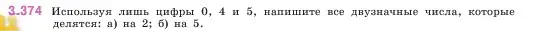 3.374 Используя лишь цифры 0, 4 и 5, напишите все двузначные числа, которые делятся: а) на 2; б) на 5.